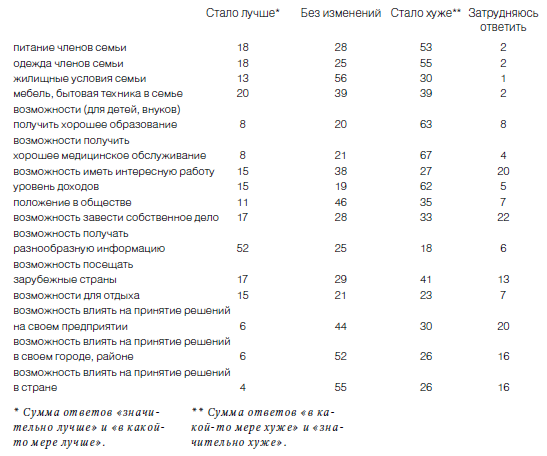 | | Стало лучше* | Без изменений | Стало хуже** | Затрудняюсь ответить |
|---|---|---|---|---|
| питание членов семьи | 18 | 28 | 53 | 2 |
| одежда членов семьи | 18 | 25 | 55 | 2 |
| жилищные условия семьи | 13 | 56 | 30 | 1 |
| мебель, бытовая техника в семье | 20 | 39 | 39 | 2 |
| возможности (для детей, внуков) получить хорошее образование | 8 | 20 | 63 | 8 |
| возможности получить хорошее медицинское обслуживание | 8 | 21 | 67 | 4 |
| возможность иметь интересную работу | 15 | 38 | 27 | 20 |
| уровень доходов | 15 | 19 | 62 | 5 |
| положение в обществе | 11 | 46 | 35 | 7 |
| возможность завести собственное дело | 17 | 28 | 33 | 22 |
| возможность получать разнообразную информацию | 52 | 25 | 18 | 6 |
| возможность посещать зарубежные страны | 17 | 29 | 41 | 13 |
| возможности для отдыха | 15 | 21 | 23 | 7 |
| возможность влиять на принятие решений на своем предприятии | 6 | 44 | 30 | 20 |
| возможность влиять на принятие решений в своем городе, районе | 6 | 52 | 26 | 16 |
| возможность влиять на принятие решений в стране | 4 | 55 | 26 | 16 |

* Сумма ответов «значительно лучше» и «в какой-то мере лучше».

** Сумма ответов «в какой-то мере хуже» и «значительно хуже».